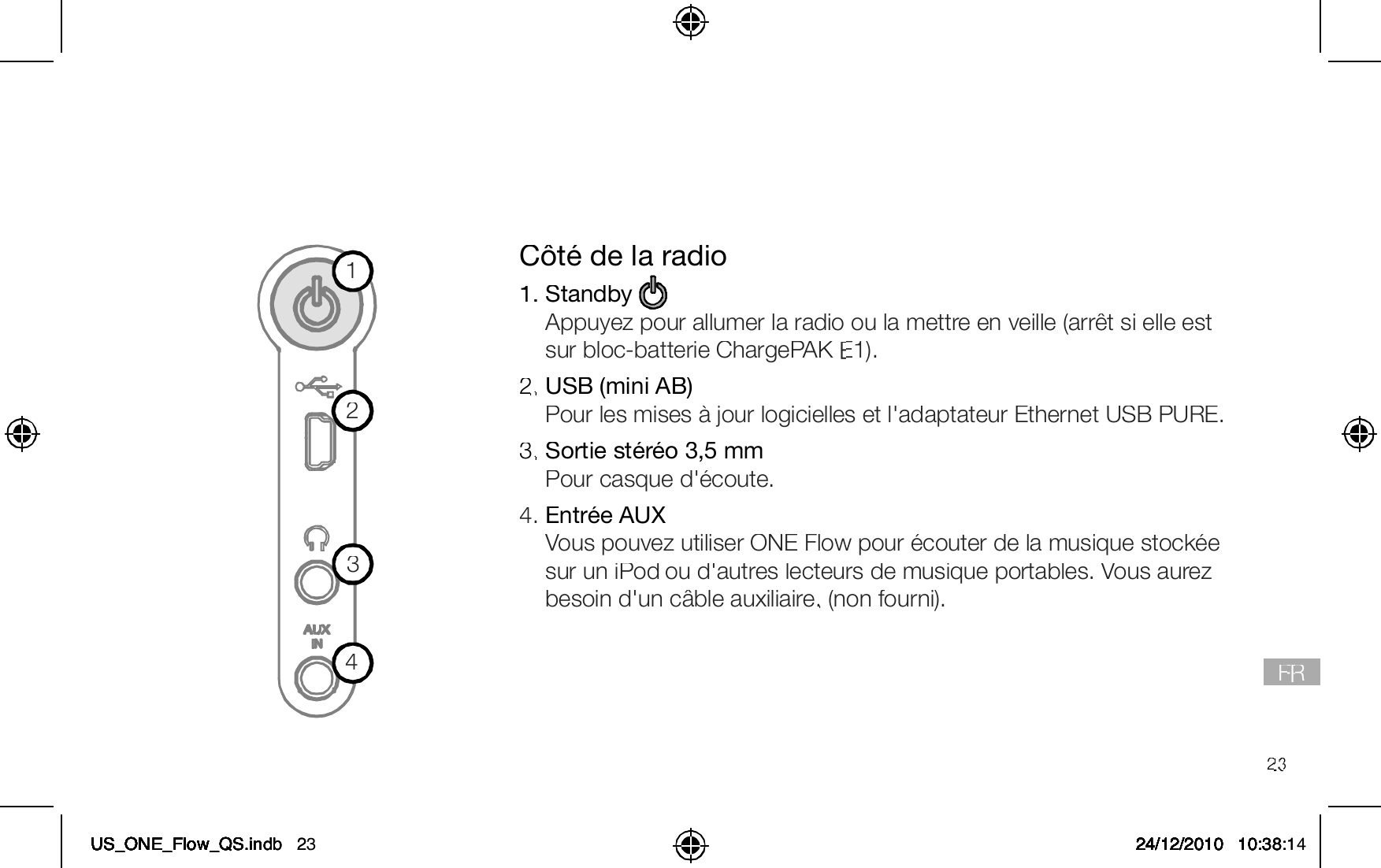 1

2

3

AUX
IN

4

Côté de la radio

1. Standby
Appuyez pour allumer la radio ou la mettre en veille (arrêt si elle est sur bloc-batterie ChargePAK E1).

2. USB (mini AB)
Pour les mises à jour logicielles et l'adaptateur Ethernet USB PURE.

3. Sortie stéréo 3,5 mm
Pour casque d'écoute.

4. Entrée AUX
Vous pouvez utiliser ONE Flow pour écouter de la musique stockée sur un iPod ou d'autres lecteurs de musique portables. Vous aurez besoin d'un câble auxiliaire, (non fourni).

FR

23

US_ONE_Flow_QS.indb 23

24/12/2010 10:38:14